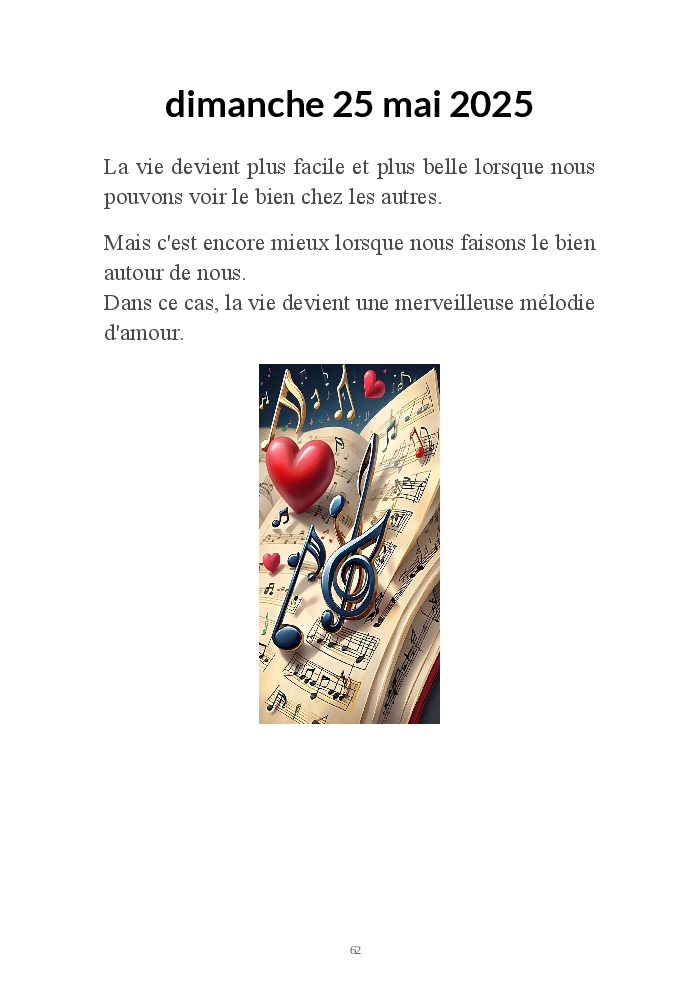 dimanche 25 mai 2025

La vie devient plus facile et plus belle lorsque nous pouvons voir le bien chez les autres.

Mais c'est encore mieux lorsque nous faisons le bien autour de nous.
Dans ce cas, la vie devient une merveilleuse mélodie d'amour.

62